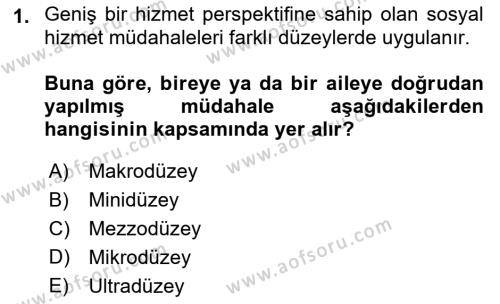 1. Geniş bir hizmet perspektifine sahip olan sosyal hizmet müdahaleleri farklı düzeylerde uygulanır.

Buna göre, bireye ya da bir aileye doğrudan yapılmış müdahale aşağıdakilerden hangisinin kapsamında yer alır?

A) Makrodüzey
B) Minidüzey
C) Mezzodüzey
D) Mikrodüzey
E) Ultradüzey

www.aofsoru.com